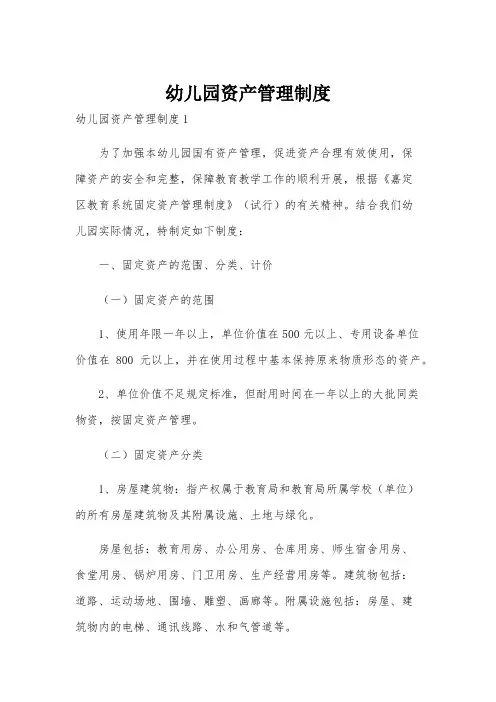 幼儿园资产管理制度

幼儿园资产管理制度1

为了加强本幼儿园国有资产管理，促进资产合理有效使用，保障资产的安全和完整，保障教育教学工作的顺利开展，根据《嘉定区教育系统固定资产管理制度》（试行）的有关精神。结合我们幼儿园实际情况，特制定如下制度：

一、固定资产的范围、分类、计价

（一）固定资产的范围

1、使用年限一年以上，单位价值在500元以上、专用设备单位价值在 800 元以上，并在使用过程中基本保持原来物质形态的资产。

2、单位价值不足规定标准，但耐用时间在一年以上的大批同类物资，按固定资产管理。

（二）固定资产分类

1、房屋建筑物：指产权属于教育局和教育局所属学校（单位）的所有房屋建筑物及其附属设施、土地与绿化。

房屋包括：教育用房、办公用房、仓库用房、师生宿舍用房、食堂用房、锅炉用房、门卫用房、生产经营用房等。建筑物包括：道路、运动场地、围墙、雕塑、画廊等。附属设施包括：房屋、建筑物内的电梯、通讯线路、水和气管道等。